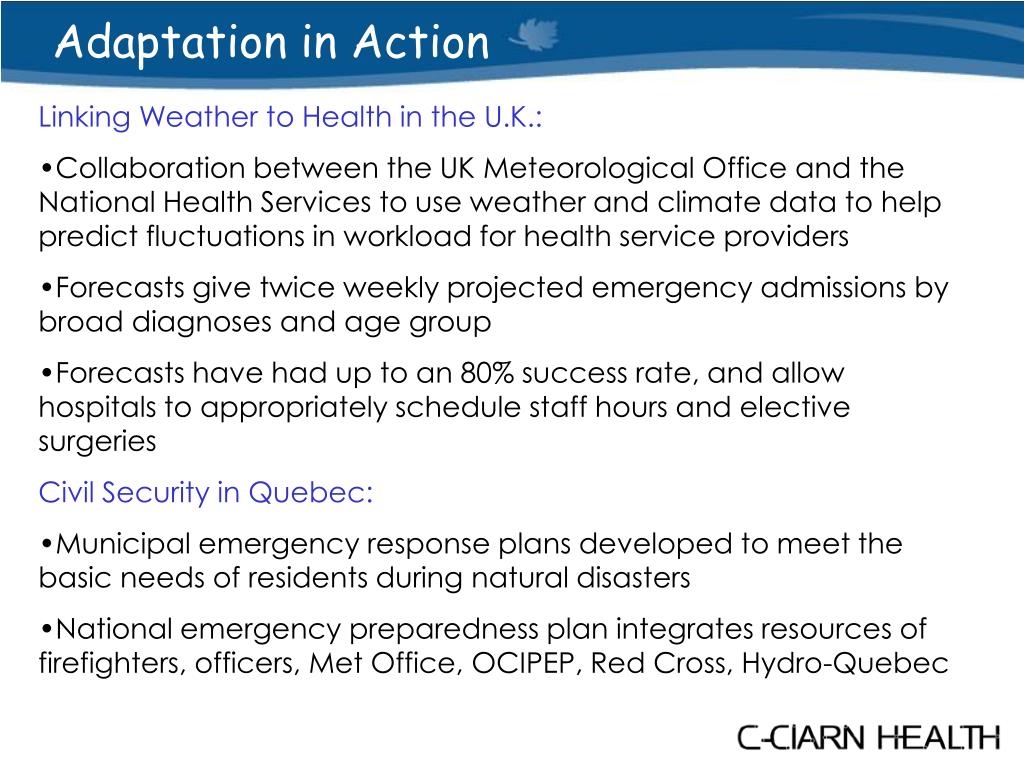 Adaptation in Action

Linking Weather to Health in the U.K.:

•Collaboration between the UK Meteorological Office and the National Health Services to use weather and climate data to help predict fluctuations in workload for health service providers

•Forecasts give twice weekly projected emergency admissions by broad diagnoses and age group

•Forecasts have had up to an 80% success rate, and allow hospitals to appropriately schedule staff hours and elective surgeries

Civil Security in Quebec:

•Municipal emergency response plans developed to meet the basic needs of residents during natural disasters

•National emergency preparedness plan integrates resources of firefighters, officers, Met Office, OCIPEP, Red Cross, Hydro-Quebec

C-CIARN HEALTH